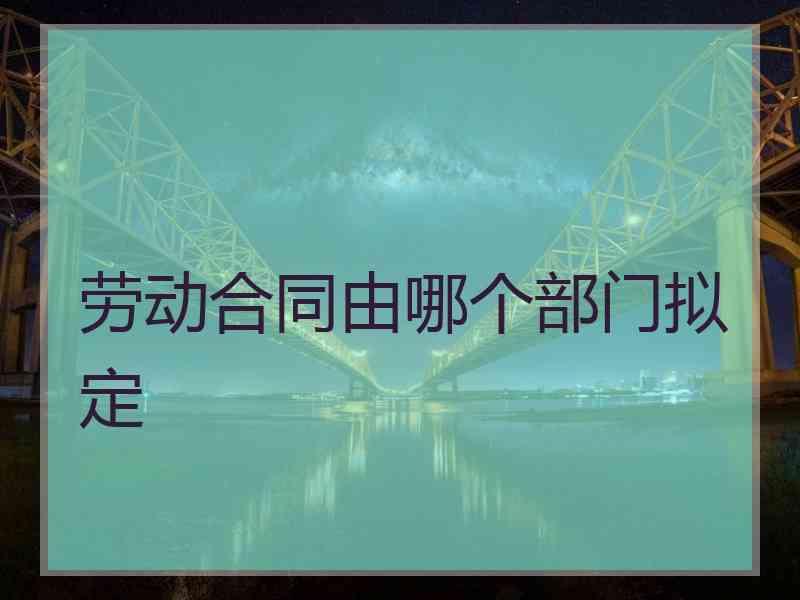 劳动合同由哪个部门拟定